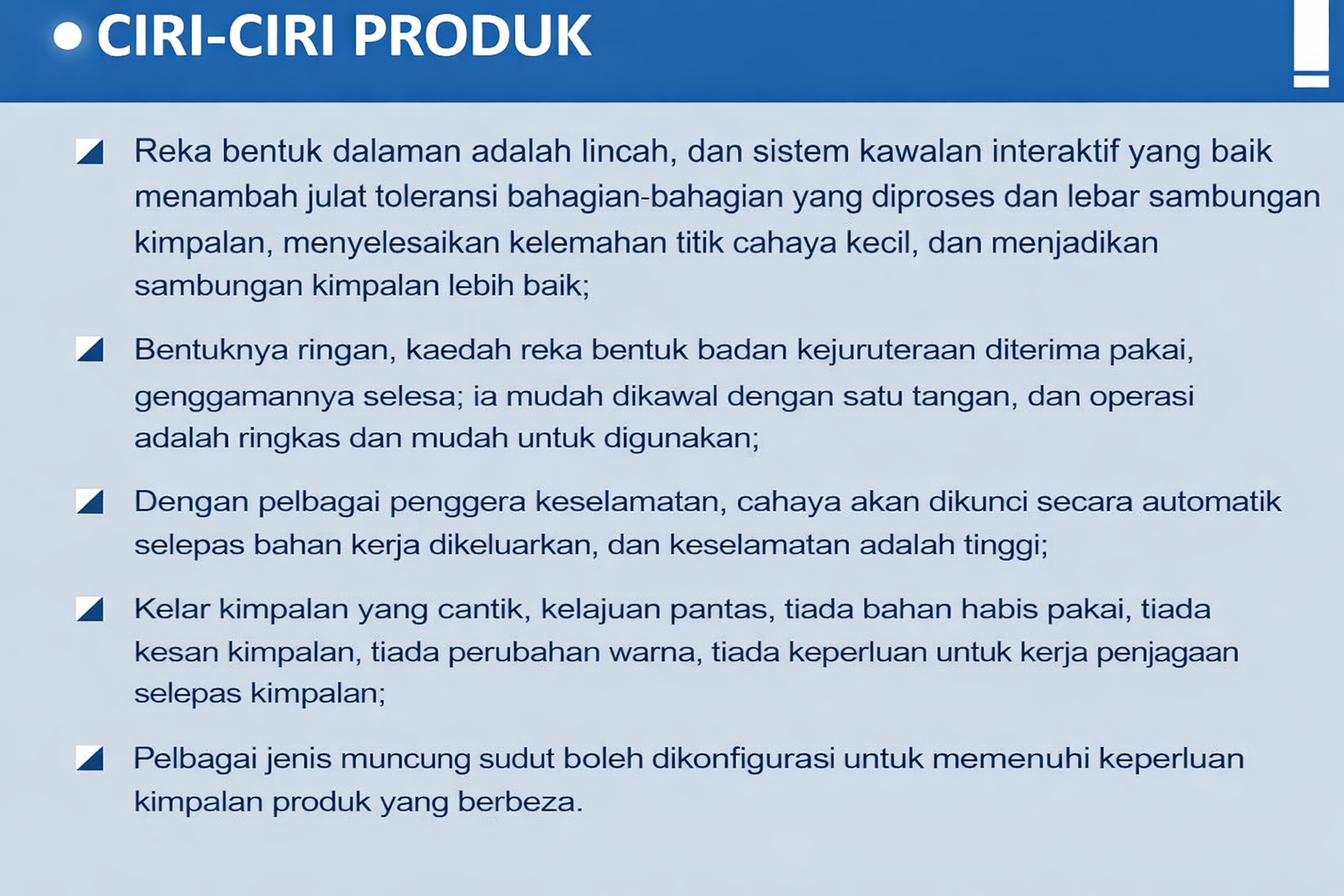 CIRI-CIRI PRODUK

Reka bentuk dalaman adalah lincah, dan sistem kawalan interaktif yang baik menambah julat toleransi bahagian-bahagian yang diproses dan lebar sambungan kimpalan, menyelesaikan kelemahan titik cahaya kecil, dan menjadikan sambungan kimpalan lebih baik;

Bentuknya ringan, kaedah reka bentuk badan kejuruteraan diterima pakai, genggamannya selesa; ia mudah dikawal dengan satu tangan, dan operasi adalah ringkas dan mudah untuk digunakan;

Dengan pelbagai penggera keselamatan, cahaya akan dikunci secara automatik selepas bahan kerja dikeluarkan, dan keselamatan adalah tinggi;

Kelar kimpalan yang cantik, kelajuan pantas, tiada bahan habis pakai, tiada kesan kimpalan, tiada perubahan warna, tiada keperluan untuk kerja penjagaan selepas kimpalan;

Pelbagai jenis muncung sudut boleh dikonfigurasi untuk memenuhi keperluan kimpalan produk yang berbeza.